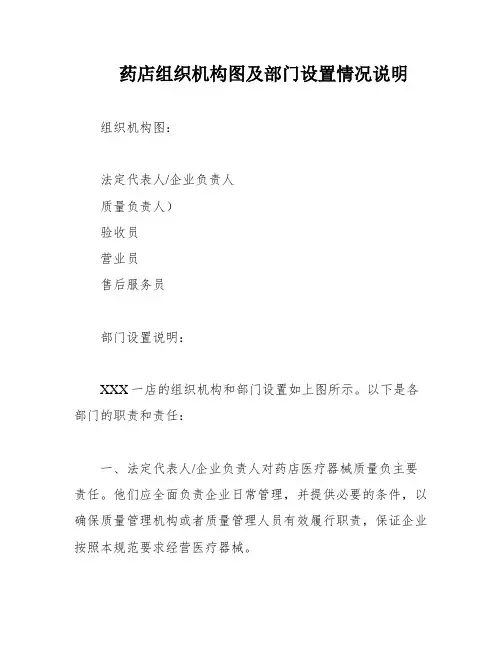 药店组织机构图及部门设置情况说明

组织机构图：

法定代表人/企业负责人

质量负责人）

验收员

营业员

售后服务员

部门设置说明：

XXX一店的组织机构和部门设置如上图所示。以下是各部门的职责和责任：

一、法定代表人/企业负责人对药店医疗器械质量负主要责任。他们应全面负责企业日常管理，并提供必要的条件，以确保质量管理机构或者质量管理人员有效履行职责，保证企业按照本规范要求经营医疗器械。